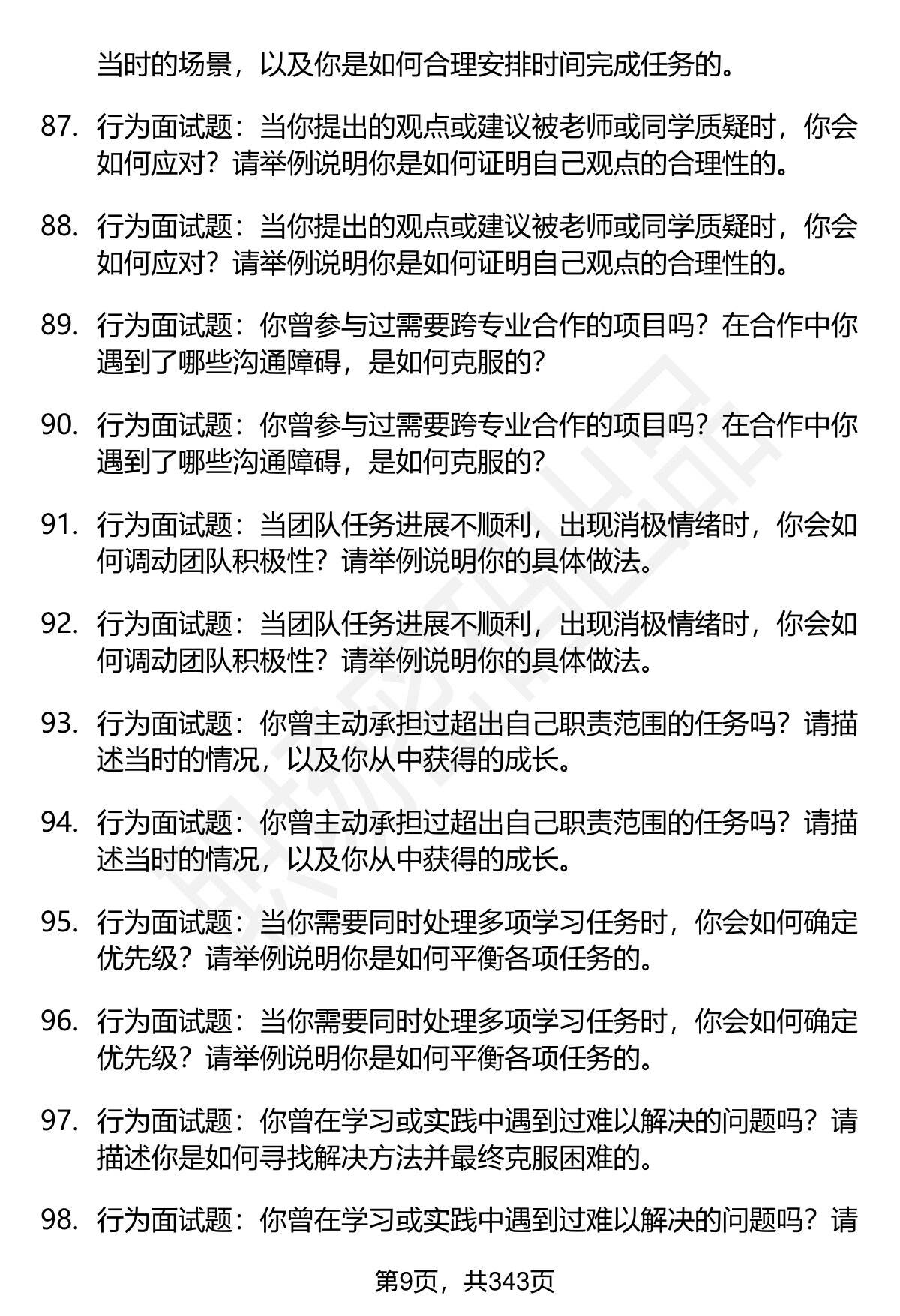 当时的场景，以及你是如何合理安排时间完成任务的。

87. 行为面试题：当你提出的观点或建议被老师或同学质疑时，你会如何应对？请举例说明你是如何证明自己观点的合理性的。

88. 行为面试题：当你提出的观点或建议被老师或同学质疑时，你会如何应对？请举例说明你是如何证明自己观点的合理性的。

89. 行为面试题：你曾参与过需要跨专业合作的项目吗？在合作中你遇到了哪些沟通障碍，是如何克服的？

90. 行为面试题：你曾参与过需要跨专业合作的项目吗？在合作中你遇到了哪些沟通障碍，是如何克服的？

91. 行为面试题：当团队任务进展不顺利，出现消极情绪时，你会如何调动团队积极性？请举例说明你的具体做法。

92. 行为面试题：当团队任务进展不顺利，出现消极情绪时，你会如何调动团队积极性？请举例说明你的具体做法。

93. 行为面试题：你曾主动承担过超出自己职责范围的任务吗？请描述当时的情况，以及你从中获得的成长。

94. 行为面试题：你曾主动承担过超出自己职责范围的任务吗？请描述当时的情况，以及你从中获得的成长。

95. 行为面试题：当你需要同时处理多项学习任务时，你会如何确定优先级？请举例说明你是如何平衡各项任务的。

96. 行为面试题：当你需要同时处理多项学习任务时，你会如何确定优先级？请举例说明你是如何平衡各项任务的。

97. 行为面试题：你曾在学习或实践中遇到过难以解决的问题吗？请描述你是如何寻找解决方法并最终克服困难的。

98. 行为面试题：你曾在学习或实践中遇到过难以解决的问题吗？请

第9页，共343页